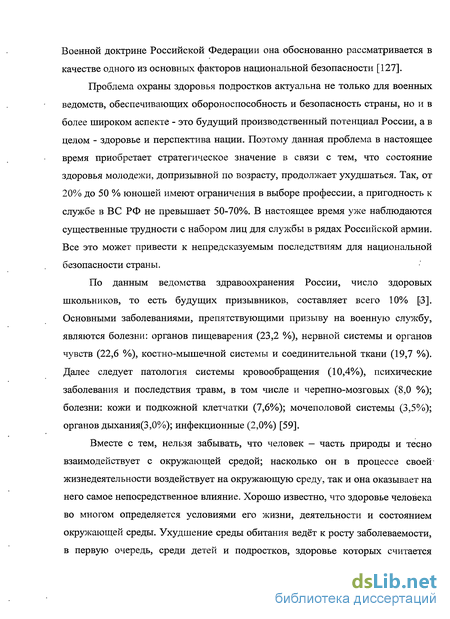 Военной доктрине Российской Федерации она обоснованно рассматривается в качестве одного из основных факторов национальной безопасности [127].

Проблема охраны здоровья подростков актуальна не только для военных ведомств, обеспечивающих обороноспособность и безопасность страны, но и в более широком аспекте - это будущий производственный потенциал России, а в целом - здоровье и перспектива нации. Поэтому данная проблема в настоящее время приобретает стратегическое значение в связи с тем, что состояние здоровья молодежи, допризывной по возрасту, продолжает ухудшаться. Так, от 20% до 50 % юношей имеют ограничения в выборе профессии, а пригодность к службе в ВС РФ не превышает 50-70%. В настоящее время уже наблюдаются существенные трудности с набором лиц для службы в рядах Российской армии. Все это может привести к непредсказуемым последствиям для национальной безопасности страны.

По данным ведомства здравоохранения России, число здоровых школьников, то есть будущих призывников, составляет всего 10% [3]. Основными заболеваниями, препятствующими призыву на военную службу, являются болезни: органов пищеварения (23,2 %), нервной системы и органов чувств (22,6 %), костно-мышечной системы и соединительной ткани (19,7 %). Далее следует патология системы кровообращения (10,4%), психические заболевания и последствия травм, в том числе и черепно-мозговых (8,0 %); болезни: кожи и подкожной клетчатки (7,6%); мочеполовой системы (3,5%); органов дыхания(3,0%); инфекционные (2,0%) [59].

Вместе с тем, нельзя забывать, что человек – часть природы и тесно взаимодействует с окружающей средой; насколько он в процессе своей жизнедеятельности воздействует на окружающую среду, так и она оказывает на него самое непосредственное влияние. Хорошо известно, что здоровье человека во многом определяется условиями его жизни, деятельности и состоянием окружающей среды. Ухудшение среды обитания ведёт к росту заболеваемости, в первую очередь, среди детей и подростков, здоровье которых считается

dsLib.net
библиотека диссертаций